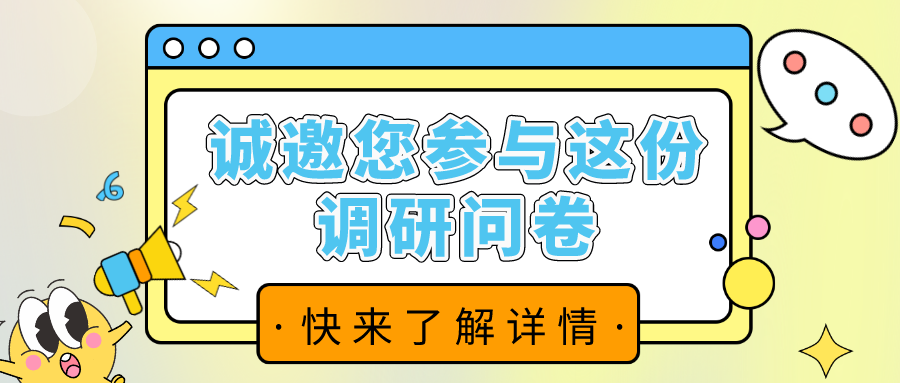 诚邀您参与这份调研问卷

· 快来了解详情 ·